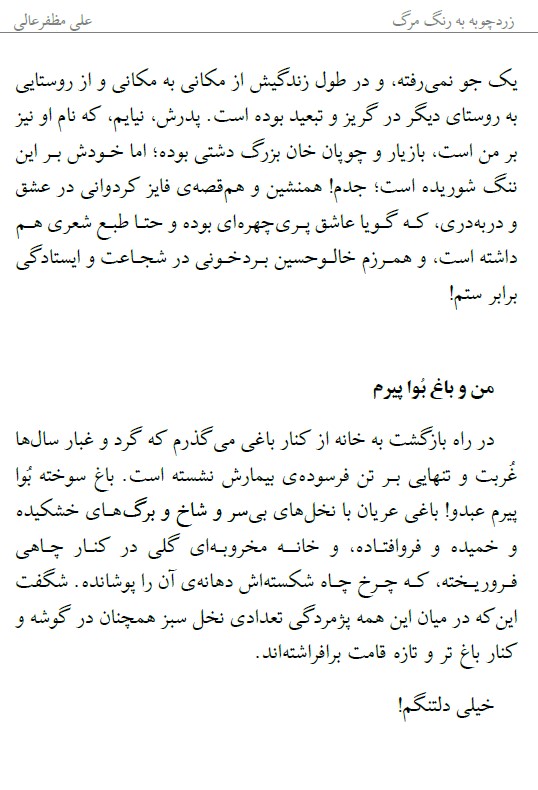 زردچوبه به رنگ مرگ
علی مظفرعالی

یک جو نمی‌رفته، و در طول زندگیش از مکانی به مکانی و از روستایی به روستای دیگر در گریز و تبعید بوده است. پدرش، نیایم، که نام او نیز بر من است، بازیار و چوپان خان بزرگ دشتی بوده؛ اما خودش بر این ننگ شوریده است؛ جدم! همنشین و هم‌قصه‌ی فایز کردوانی در عشق و دربه‌دری، که گویا عاشق پری‌چهره‌ای بوده و حتا طبع شعری هم داشته است، و همرزم خالوحسین بردخونی در شجاعت و ایستادگی برابر ستم!

من و باغ بُوا پیرم

در راه بازگشت به خانه از کنار باغی می‌گذرم که گرد و غبار سال‌ها غُربت و تنهایی بر تن فرسوده‌ی بیمارش نشسته است. باغ سوخته بُوا پیرم عبدو! باغی عریان با نخل‌های بی‌سر و شاخ و برگ‌های خشکیده و خمیده و فروافتاده، و خانه مخروبه‌ای گلی در کنار چاهی فروریخته، که چرخ چاه شکسته‌اش دهانه‌ی آن را پوشانده. شگفت این‌که در میان این همه پژمردگی تعدادی نخل سبز همچنان در گوشه و کنار باغ تر و تازه قامت برافراشته‌اند.

خیلی دلتنگم!